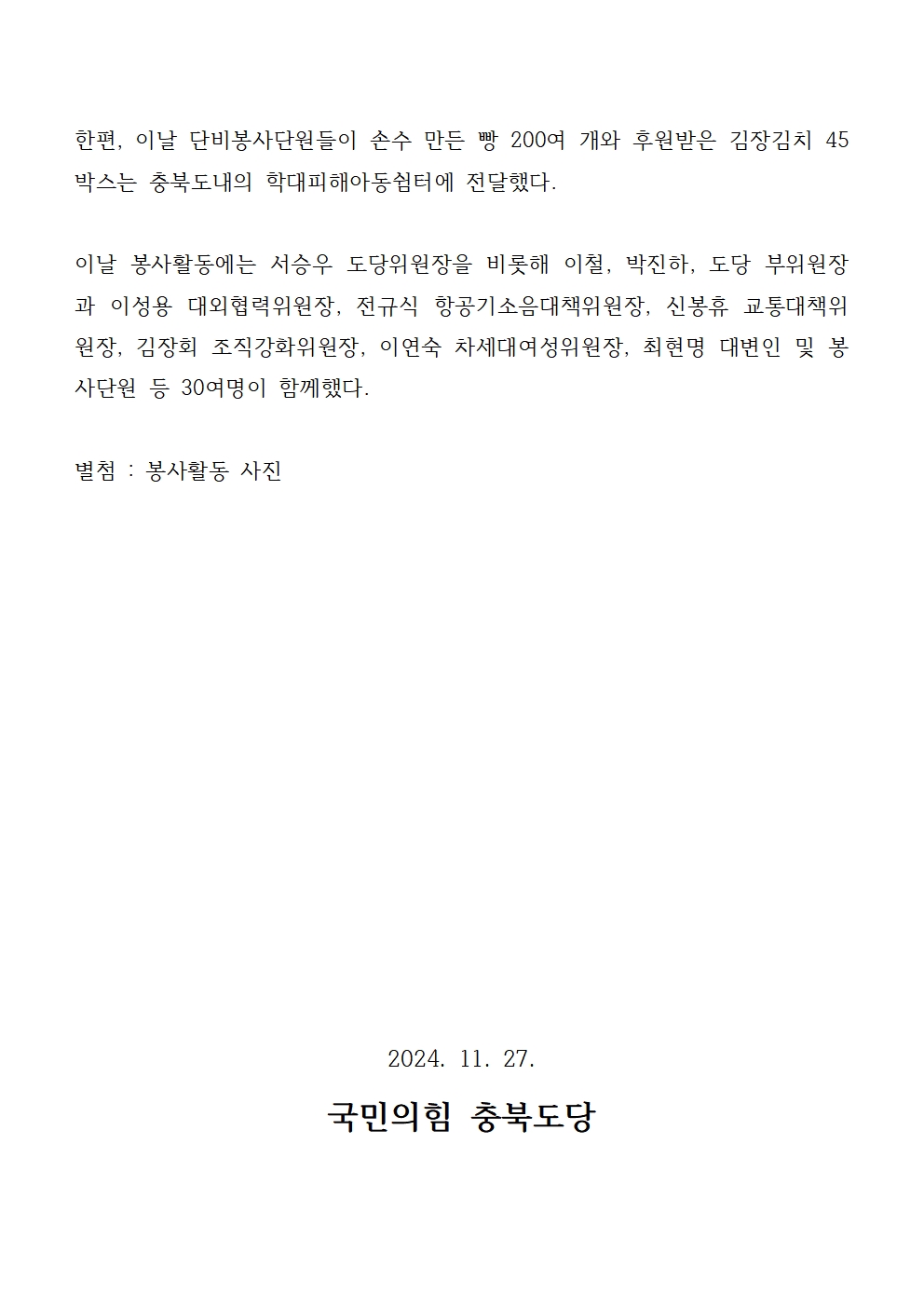 한편, 이날 단비봉사단원들이 손수 만든 빵 200여 개와 후원받은 김장김치 45박스는 충북도내의 학대피해아동쉼터에 전달했다.

이날 봉사활동에는 서승우 도당위원장을 비롯해 이철, 박진하, 도당 부위원장과 이성용 대외협력위원장, 전규식 항공기소음대책위원장, 신봉휴 교통대책위원장, 김장회 조직강화위원장, 이연숙 차세대여성위원장, 최현명 대변인 및 봉사단원 등 30여명이 함께했다.

별첨 : 봉사활동 사진

2024. 11. 27.

국민의힘 충북도당